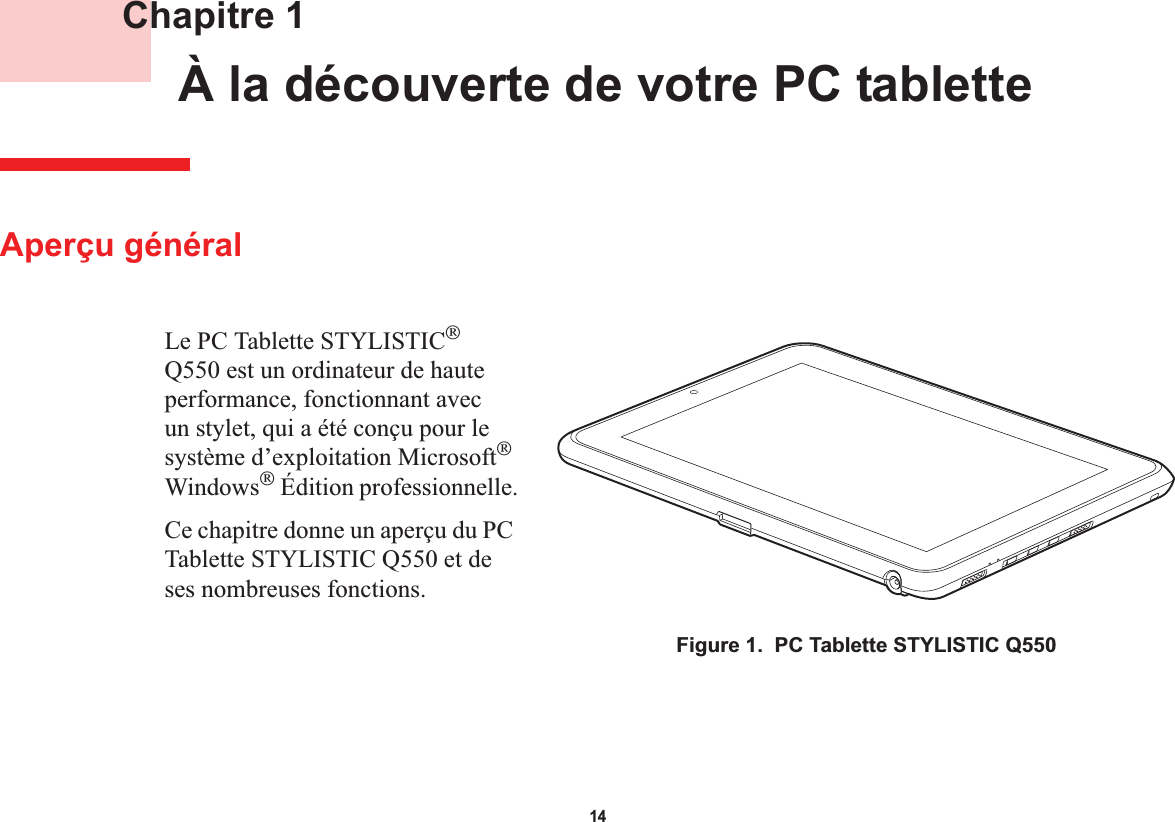 Chapitre 1

À la découverte de votre PC tablette

Aperçu général

Le PC Tablette STYLISTIC® Q550 est un ordinateur de haute performance, fonctionnant avec un stylet, qui a été conçu pour le système d’exploitation Microsoft® Windows® Édition professionnelle.

Ce chapitre donne un aperçu du PC Tablette STYLISTIC Q550 et de ses nombreuses fonctions.

Figure 1.  PC Tablette STYLISTIC Q550

14